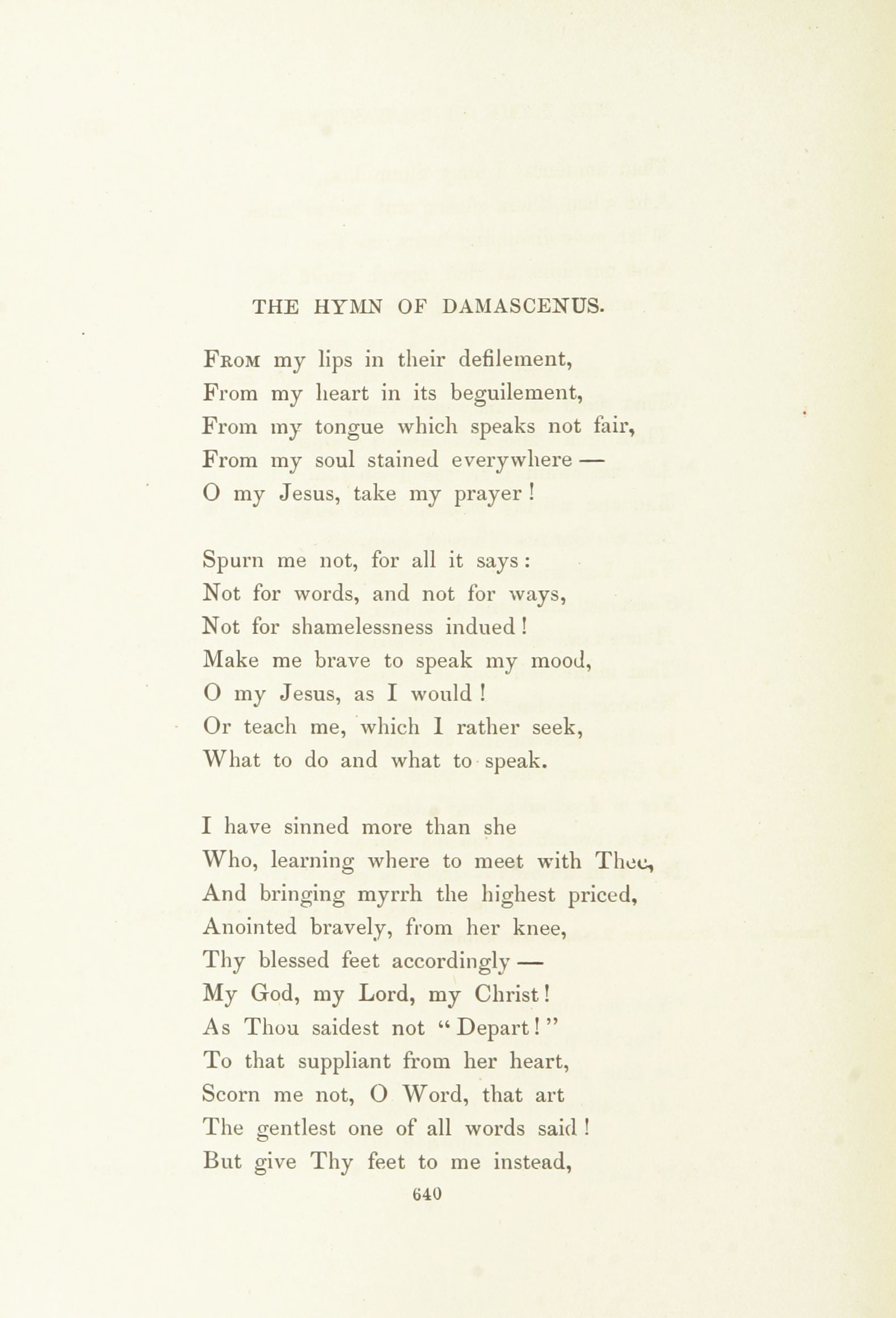 THE HYMN OF DAMASCENUS.

From my lips in their defilement,
From my heart in its beguilement,
From my tongue which speaks not fair,
From my soul stained everywhere —
O my Jesus, take my prayer!

Spurn me not, for all it says:
Not for words, and not for ways,
Not for shamelessness indued!
Make me brave to speak my mood,
O my Jesus, as I would!
Or teach me, which I rather seek,
What to do and what to speak.

I have sinned more than she
Who, learning where to meet with Thee,
And bringing myrrh the highest priced,
Anointed bravely, from her knee,
Thy blessed feet accordingly —
My God, my Lord, my Christ!
As Thou saidest not "Depart!"
To that suppliant from her heart,
Scorn me not, O Word, that art
The gentlest one of all words said!
But give Thy feet to me instead,

640